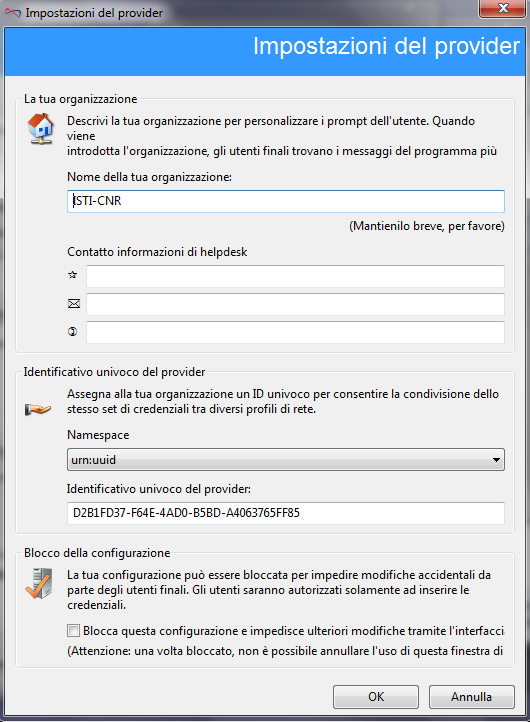 Impostazioni del provider

Impostazioni del provider

La tua organizzazione

Descrivi la tua organizzazione per personalizzare i prompt dell'utente. Quando viene
introdotta l'organizzazione, gli utenti finali trovano i messaggi del programma più

Nome della tua organizzazione:

ISTI-CNR

(Mantienilo breve, per favore)

Contatto informazioni di helpdesk

Identificativo univoco del provider

Assegna alla tua organizzazione un ID univoco per consentire la condivisione dello stesso set di credenziali tra diversi profili di rete.

Namespace

urn:uuid

Identificativo univoco del provider:

D2B1FD37-F64E-4AD0-B5BD-A4063765FF85

Blocco della configurazione

La tua configurazione può essere bloccata per impedire modifiche accidentali da parte degli utenti finali. Gli utenti saranno autorizzati solamente ad inserire le credenziali.

Blocca questa configurazione e impedisce ulteriori modifiche tramite l'interfacci

(Attenzione: una volta bloccato, non è possibile annullare l'uso di questa finestra di

OK

Annulla